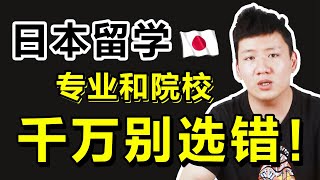 日本留学

专业和院校

千万别选错！